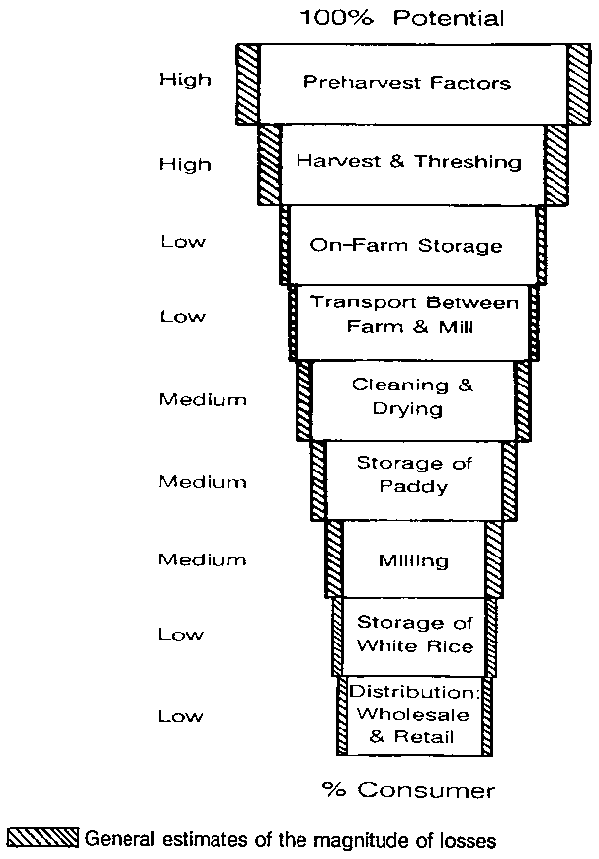 100% Potential

High Preharvest Factors

High Harvest & Threshing

Low On-Farm Storage

Low Transport Between Farm & Mill

Medium Cleaning & Drying

Medium Storage of Paddy

Medium Milling

Low Storage of White Rice

Low Distribution: Wholesale & Retail

% Consumer

General estimates of the magnitude of losses